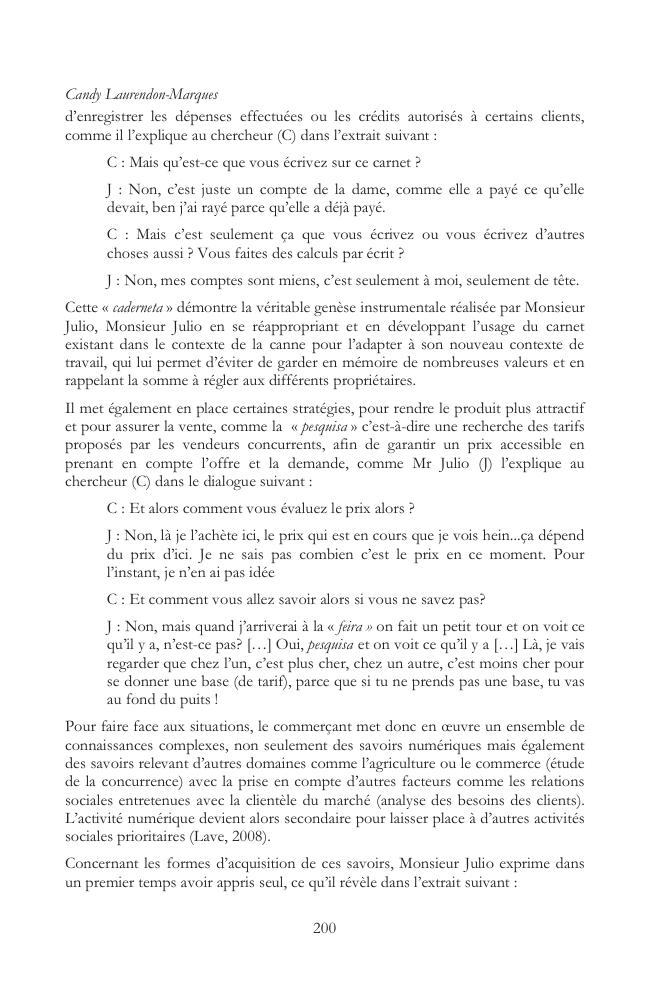 Candy Laurendon-Marques

d'enregistrer les dépenses effectuées ou les crédits autorisés à certains clients, comme il l'explique au chercheur (C) dans l'extrait suivant :

C : Mais qu'est-ce que vous écrivez sur ce carnet ?

J : Non, c'est juste un compte de la dame, comme elle a payé ce qu'elle devait, ben j'ai rayé parce qu'elle a déjà payé.

C : Mais c'est seulement ça que vous écrivez ou vous écrivez d'autres choses aussi ? Vous faites des calculs par écrit ?

J : Non, mes comptes sont miens, c'est seulement à moi, seulement de tête.

Cette « caderneta » démontre la véritable genèse instrumentale réalisée par Monsieur Julio, Monsieur Julio en se réappropriant et en développant l'usage du carnet existant dans le contexte de la canne pour l'adapter à son nouveau contexte de travail, qui lui permet d'éviter de garder en mémoire de nombreuses valeurs et en rappelant la somme à régler aux différents propriétaires.

Il met également en place certaines stratégies, pour rendre le produit plus attractif et pour assurer la vente, comme la « pesquisa » c'est-à-dire une recherche des tarifs proposés par les vendeurs concurrents, afin de garantir un prix accessible en prenant en compte l'offre et la demande, comme Mr Julio (J) l'explique au chercheur (C) dans le dialogue suivant :

C : Et alors comment vous évaluez le prix alors ?

J : Non, là je l'achète ici, le prix qui est en cours que je vois hein...ça dépend du prix d'ici. Je ne sais pas combien c'est le prix en ce moment. Pour l'instant, je n'en ai pas idée

C : Et comment vous allez savoir alors si vous ne savez pas?

J : Non, mais quand j'arriverai à la « feira » on fait un petit tour et on voit ce qu'il y a, n'est-ce pas? […] Oui, pesquisa et on voit ce qu'il y a […] Là, je vais regarder que chez l'un, c'est plus cher, chez un autre, c'est moins cher pour se donner une base (de tarif), parce que si tu ne prends pas une base, tu vas au fond du puits !

Pour faire face aux situations, le commerçant met donc en œuvre un ensemble de connaissances complexes, non seulement des savoirs numériques mais également des savoirs relevant d'autres domaines comme l'agriculture ou le commerce (étude de la concurrence) avec la prise en compte d'autres facteurs comme les relations sociales entretenues avec la clientèle du marché (analyse des besoins des clients). L'activité numérique devient alors secondaire pour laisser place à d'autres activités sociales prioritaires (Lave, 2008).

Concernant les formes d'acquisition de ces savoirs, Monsieur Julio exprime dans un premier temps avoir appris seul, ce qu'il révèle dans l'extrait suivant :

200